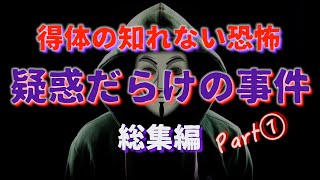 得体の知れない恐怖

疑惑だらけの事件

総集編

Part⑦